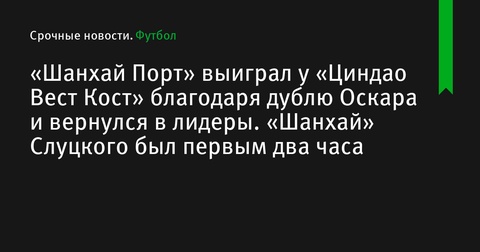 Срочные новости. Футбол

«Шанхай Порт» выиграл у «Циндао Вест Кост» благодаря дублю Оскара и вернулся в лидеры. «Шанхай» Слуцкого был первым два часа